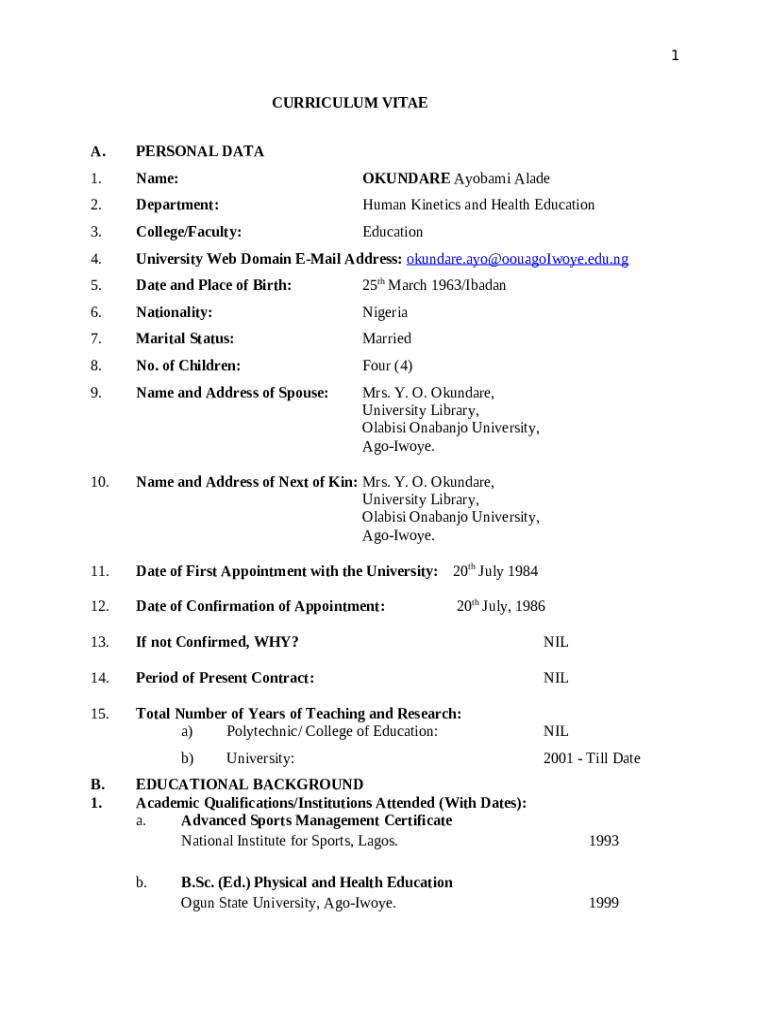 1

CURRICULUM VITAE

A. PERSONAL DATA

1. Name: OKUNDARE Ayobami Alade

2. Department: Human Kinetics and Health Education

3. College/Faculty: Education

4. University Web Domain E-Mail Address: okundare.ayo@oouagoIwoye.edu.ng

5. Date and Place of Birth: 25$^{th}$ March 1963/Ibadan

6. Nationality: Nigeria

7. Marital Status: Married

8. No. of Children: Four (4)

9. Name and Address of Spouse: Mrs. Y. O. Okundare, University Library, Olabisi Onabanjo University, Ago-Iwoye.

10. Name and Address of Next of Kin: Mrs. Y. O. Okundare, University Library, Olabisi Onabanjo University, Ago-Iwoye.

11. Date of First Appointment with the University: 20$^{th}$ July 1984

12. Date of Confirmation of Appointment: 20$^{th}$ July, 1986

13. If not Confirmed, WHY? NIL

14. Period of Present Contract: NIL

15. Total Number of Years of Teaching and Research:
a) Polytechnic/ College of Education: NIL
b) University: 2001 - Till Date

B. EDUCATIONAL BACKGROUND
1. Academic Qualifications/Institutions Attended (With Dates):
a. Advanced Sports Management Certificate
National Institute for Sports, Lagos. 1993

b. B.Sc. (Ed.) Physical and Health Education
Ogun State University, Ago-Iwoye. 1999